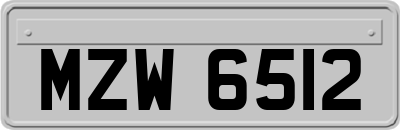 MZW 6512